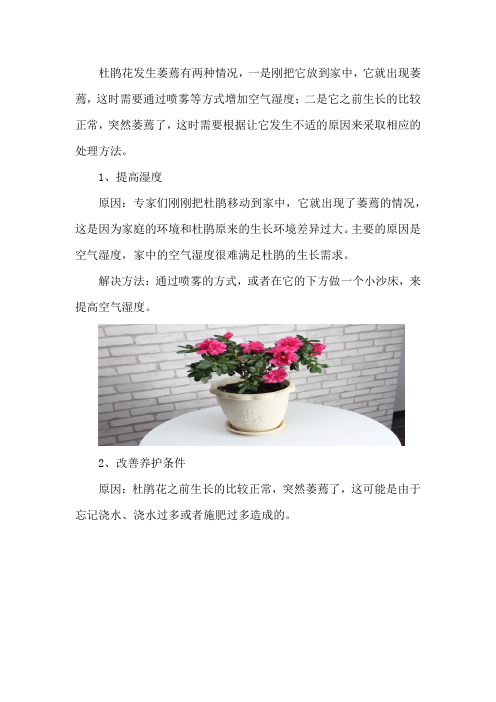 杜鹃花发生萎蔫有两种情况，一是刚把它放到家中，它就出现萎蔫，这时需要通过喷雾等方式增加空气湿度；二是它之前生长的比较正常，突然萎蔫了，这时需要根据让它发生不适的原因来采取相应的处理方法。

1、提高湿度

原因：专家们刚刚把杜鹃移动到家中，它就出现了萎蔫的情况，这是因为家庭的环境和杜鹃原来的生长环境差异过大。主要的原因是空气湿度，家中的空气湿度很难满足杜鹃的生长需求。

解决方法：通过喷雾的方式，或者在它的下方做一个小沙床，来提高空气湿度。

2、改善养护条件

原因：杜鹃花之前生长的比较正常，突然萎蔫了，这可能是由于忘记浇水、浇水过多或者施肥过多造成的。